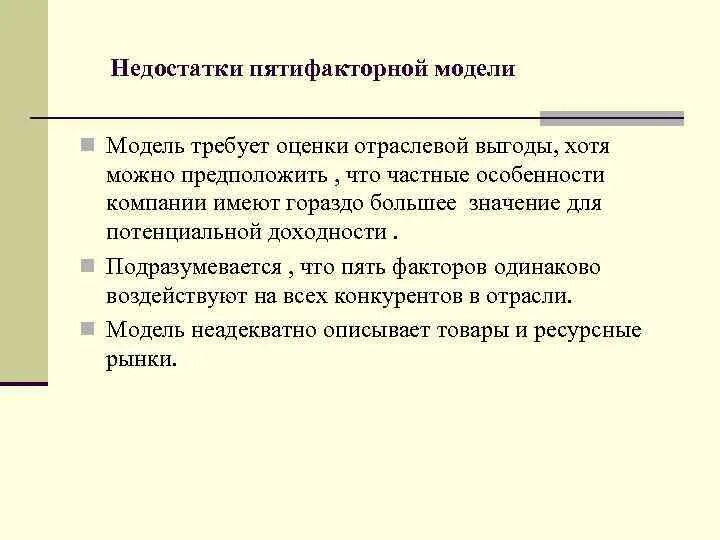 Недостатки пятифакторной модели

Модель требует оценки отраслевой выгоды, хотя можно предположить , что частные особенности компании имеют гораздо большее значение для потенциальной доходности .

Подразумевается , что пять факторов одинаково воздействуют на всех конкурентов в отрасли.

Модель неадекватно описывает товары и ресурсные рынки.